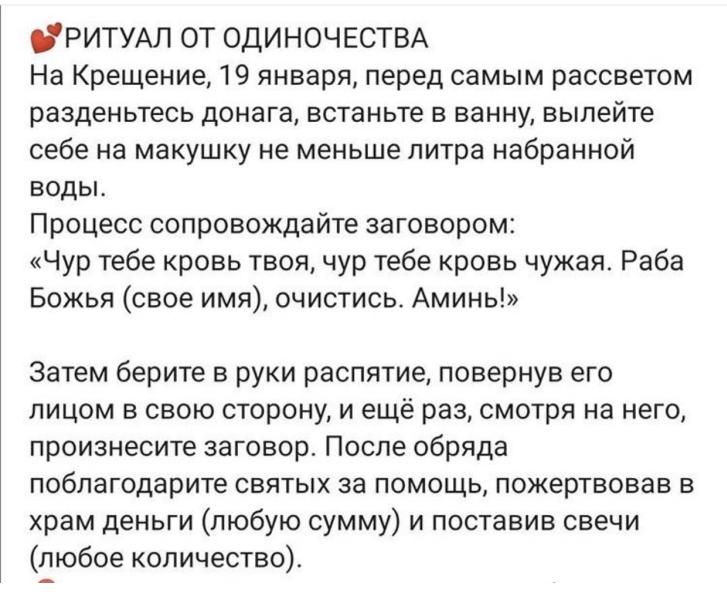 💕РИТУАЛ ОТ ОДИНОЧЕСТВА
На Крещение, 19 января, перед самым рассветом разденьтесь донага, встаньте в ванну, вылейте себе на макушку не меньше литра набранной воды.
Процесс сопровождайте заговором:
«Чур тебе кровь твоя, чур тебе кровь чужая. Раба Божья (свое имя), очистись. Аминь!»

Затем берите в руки распятие, повернув его лицом в свою сторону, и ещё раз, смотря на него, произнесите заговор. После обряда поблагодарите святых за помощь, пожертвовав в храм деньги (любую сумму) и поставив свечи (любое количество).